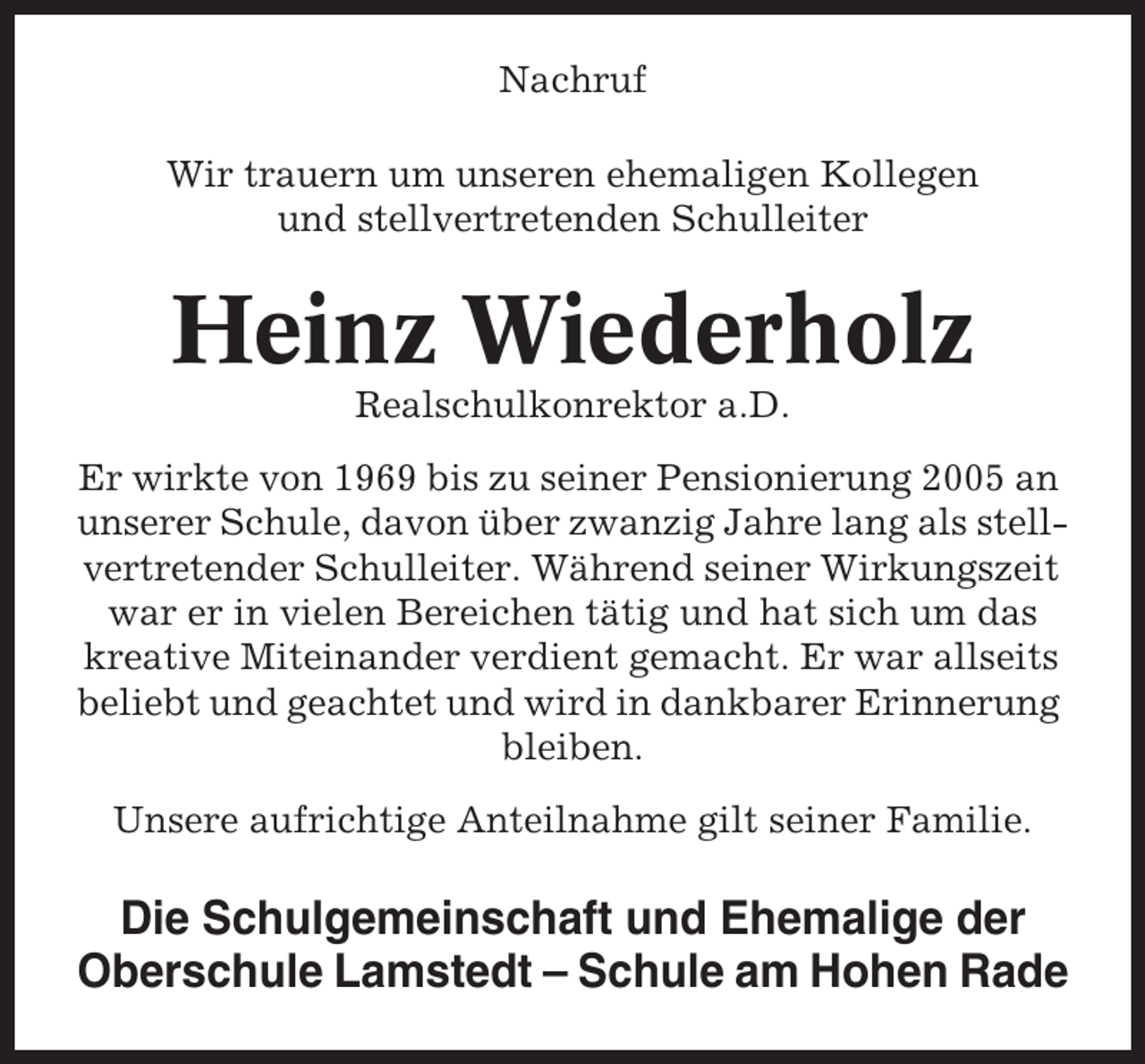 Nachruf

Wir trauern um unseren ehemaligen Kollegen und stellvertretenden Schulleiter

Heinz Wiederholz

Realschulkonrektor a.D.

Er wirkte von 1969 bis zu seiner Pensionierung 2005 an unserer Schule, davon über zwanzig Jahre lang als stellvertretender Schulleiter. Während seiner Wirkungszeit war er in vielen Bereichen tätig und hat sich um das kreative Miteinander verdient gemacht. Er war allseits beliebt und geachtet und wird in dankbarer Erinnerung bleiben.

Unsere aufrichtige Anteilnahme gilt seiner Familie.

Die Schulgemeinschaft und Ehemalige der Oberschule Lamstedt – Schule am Hohen Rade